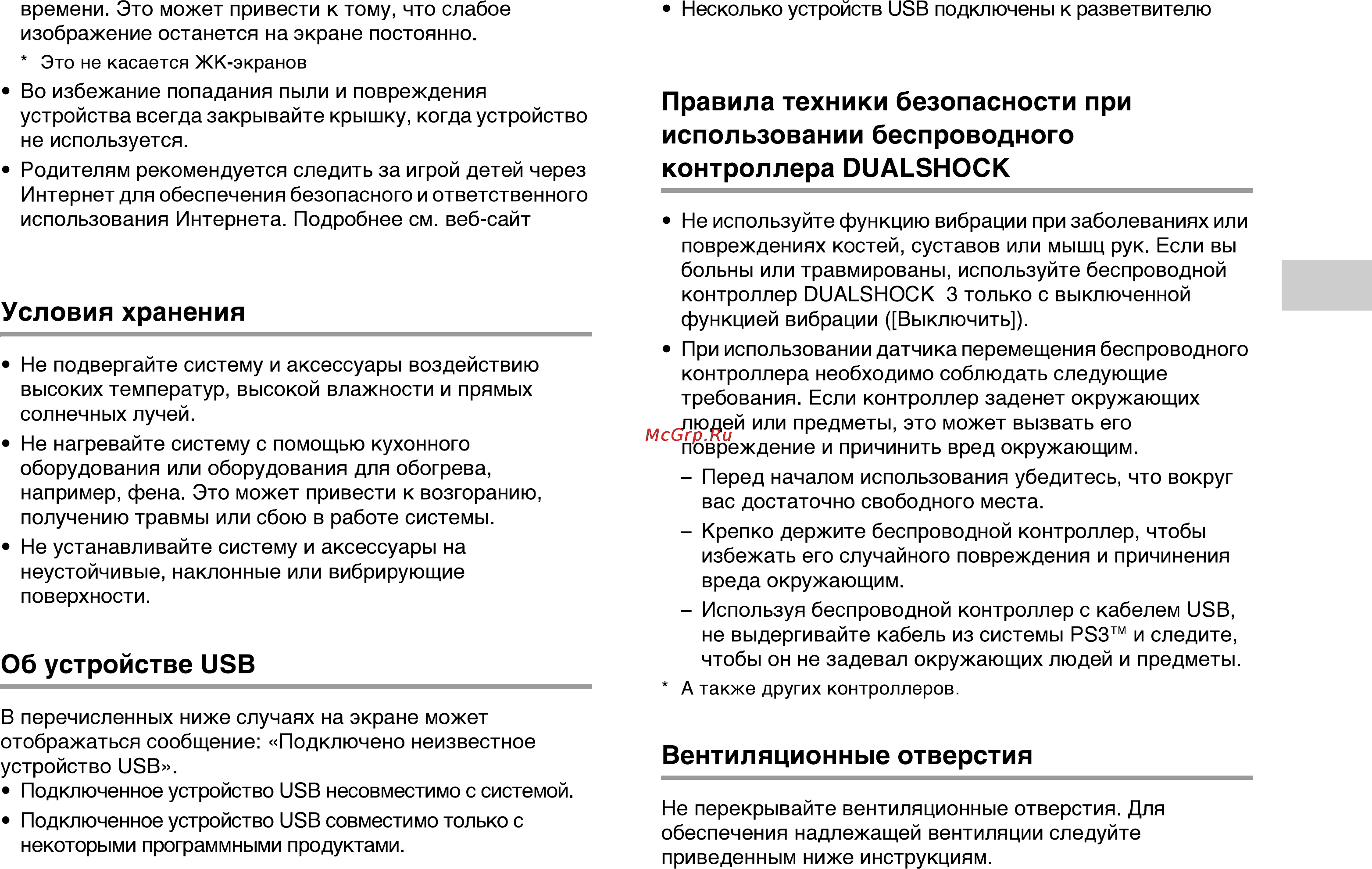 времени. Это может привести к тому, что слабое изображение останется на экране постоянно.

* Это не касается ЖК-экранов

• Во избежание попадания пыли и повреждения устройства всегда закрывайте крышку, когда устройство не используется.

• Родителям рекомендуется следить за игрой детей через Интернет для обеспечения безопасного и ответственного использования Интернета. Подробнее см. веб-сайт

Условия хранения

• Не подвергайте систему и аксессуары воздействию высоких температур, высокой влажности и прямых солнечных лучей.

• Не нагревайте систему с помощью кухонного оборудования или оборудования для обогрева, например, фена. Это может привести к возгоранию, получению травмы или сбою в работе системы.

• Не устанавливайте систему и аксессуары на неустойчивые, наклонные или вибрирующие поверхности.

Об устройстве USB

В перечисленных ниже случаях на экране может отображаться сообщение: «Подключено неизвестное устройство USB».

• Подключенное устройство USB несовместимо с системой.

• Подключенное устройство USB совместимо только с некоторыми программными продуктами.

• Несколько устройств USB подключены к разветвителю

Правила техники безопасности при использовании беспроводного контроллера DUALSHOCK

• Не используйте функцию вибрации при заболеваниях или повреждениях костей, суставов или мышц рук. Если вы больны или травмированы, используйте беспроводной контроллер DUALSHOCK 3 только с выключенной функцией вибрации ([Выключить]).

• При использовании датчика перемещения беспроводного контроллера необходимо соблюдать следующие требования. Если контроллер заденет окружающих людей или предметы, это может вызвать его повреждение и причинить вред окружающим.

– Перед началом использования убедитесь, что вокруг вас достаточно свободного места.

– Крепко держите беспроводной контроллер, чтобы избежать его случайного повреждения и причинения вреда окружающим.

– Используя беспроводной контроллер с кабелем USB, не выдергивайте кабель из системы PS3™ и следите, чтобы он не задевал окружающих людей и предметы.

* А также других контроллеров.

McGrp.Ru

Вентиляционные отверстия

Не перекрывайте вентиляционные отверстия. Для обеспечения надлежащей вентиляции следуйте приведенным ниже инструкциям.